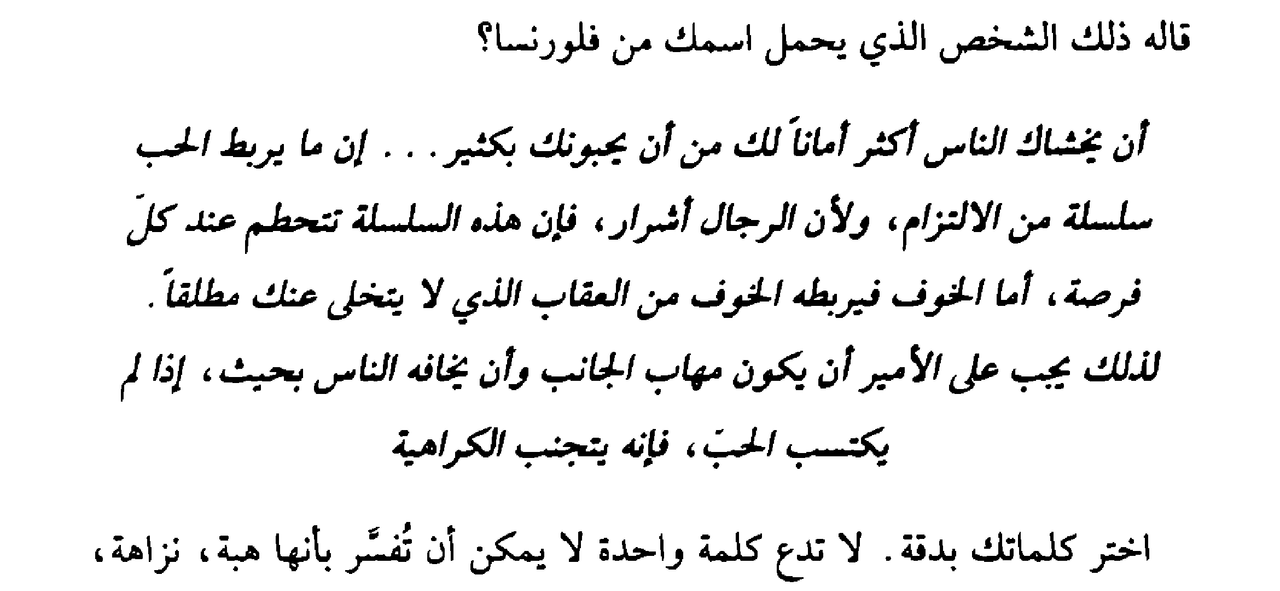 قاله ذلك الشخص الذي يحمل اسمك من فلورنسا؟

أن يخشاك الناس أكثر أماناً لك من أن يحبونك بكثير . . . إن ما يربط الحب سلسلة من الالتزام، ولأن الرجال أشرار، فإن هذه السلسلة تتحطم عند كلّ فرصة، أما الخوف فيربطه الخوف من العقاب الذي لا يتخلى عنك مطلقاً. لذلك يجب على الأمير أن يكون مهاب الجانب وأن يخافه الناس بحيث، إذا لم يكتسب الحبّ، فإنه يتجنب الكراهية

اختر كلماتك بدقة. لا تدع كلمة واحدة لا يمكن أن تُفسَّر بأنها هبة، نزاهة،